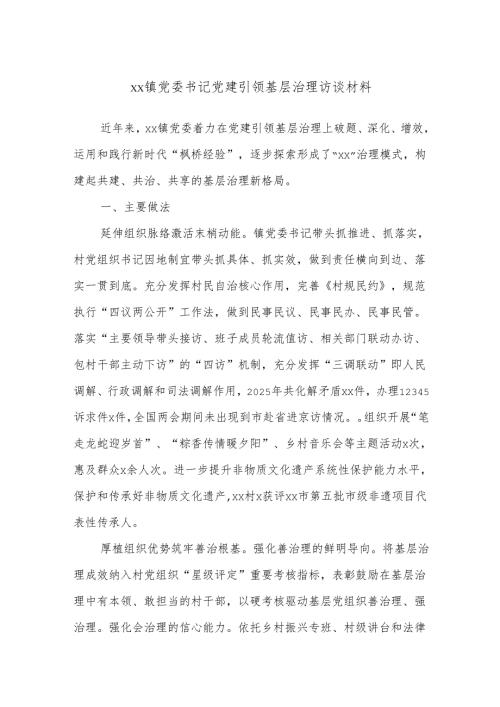 xx镇党委书记党建引领基层治理访谈材料

近年来，xx镇党委着力在党建引领基层治理上破题、深化、增效，运用和践行新时代“枫桥经验”，逐步探索形成了“xx”治理模式，构建起共建、共治、共享的基层治理新格局。

一、主要做法

延伸组织脉络激活末梢动能。镇党委书记带头抓推进、抓落实，村党组织书记因地制宜带头抓具体、抓实效，做到责任横向到边、落实一贯到底。充分发挥村民自治核心作用，完善《村规民约》，规范执行“四议两公开”工作法，做到民事民议、民事民办、民事民管。落实“主要领导带头接访、班子成员轮流值访、相关部门联动办访、包村干部主动下访”的“四访”机制，充分发挥“三调联动”即人民调解、行政调解和司法调解作用，2025年共化解矛盾xx件，办理12345诉求件x件，全国两会期间未出现到市赴省进京访情况。。组织开展“笔走龙蛇迎岁首”、“粽香传情暖夕阳”、乡村音乐会等主题活动x次，惠及群众x余人次。进一步提升非物质文化遗产系统性保护能力水平，保护和传承好非物质文化遗产，xx村x获评xx市第五批市级非遗项目代表性传承人。

厚植组织优势筑牢善治根基。强化善治理的鲜明导向。将基层治理成效纳入村党组织“星级评定”重要考核指标，表彰鼓励在基层治理中有本领、敢担当的村干部，以硬考核驱动基层党组织善治理、强治理。强化会治理的信心能力。依托乡村振兴专班、村级讲台和法律